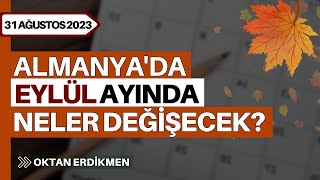 31 AĞUSTOS 2023

ALMANYA'DA EYLÜL AYINDA NELER DEĞİŞECEK?

OKTAN ERDİKMEN